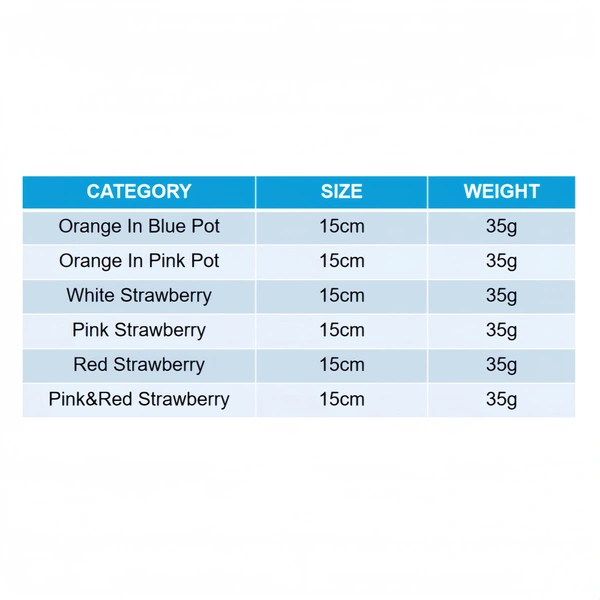 | CATEGORY | SIZE | WEIGHT |
|---|---|---|
| Orange In Blue Pot | 15cm | 35g |
| Orange In Pink Pot | 15cm | 35g |
| White Strawberry | 15cm | 35g |
| Pink Strawberry | 15cm | 35g |
| Red Strawberry | 15cm | 35g |
| Pink&Red Strawberry | 15cm | 35g |